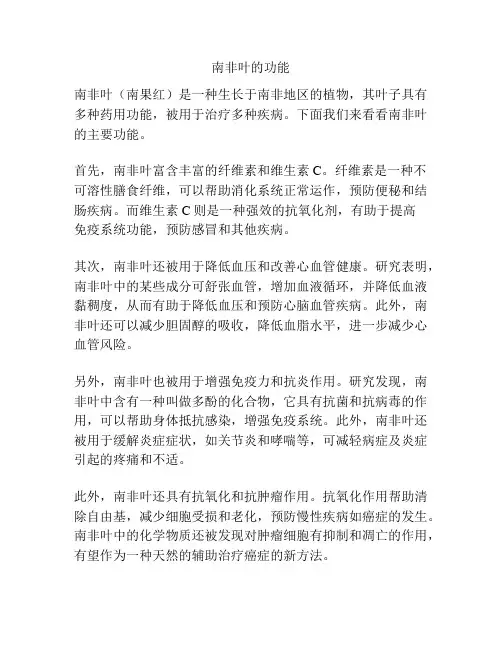 南非叶的功能

南非叶（南果红）是一种生长于南非地区的植物，其叶子具有多种药用功能，被用于治疗多种疾病。下面我们来看看南非叶的主要功能。

首先，南非叶富含丰富的纤维素和维生素 C。纤维素是一种不可溶性膳食纤维，可以帮助消化系统正常运作，预防便秘和结肠疾病。而维生素 C 则是一种强效的抗氧化剂，有助于提高免疫系统功能，预防感冒和其他疾病。

其次，南非叶还被用于降低血压和改善心血管健康。研究表明，南非叶中的某些成分可舒张血管，增加血液循环，并降低血液黏稠度，从而有助于降低血压和预防心脑血管疾病。此外，南非叶还可以减少胆固醇的吸收，降低血脂水平，进一步减少心血管风险。

另外，南非叶也被用于增强免疫力和抗炎作用。研究发现，南非叶中含有一种叫做多酚的化合物，它具有抗菌和抗病毒的作用，可以帮助身体抵抗感染，增强免疫系统。此外，南非叶还被用于缓解炎症症状，如关节炎和哮喘等，可减轻病症及炎症引起的疼痛和不适。

此外，南非叶还具有抗氧化和抗肿瘤作用。抗氧化作用帮助清除自由基，减少细胞受损和老化，预防慢性疾病如癌症的发生。南非叶中的化学物质还被发现对肿瘤细胞有抑制和凋亡的作用，有望作为一种天然的辅助治疗癌症的新方法。